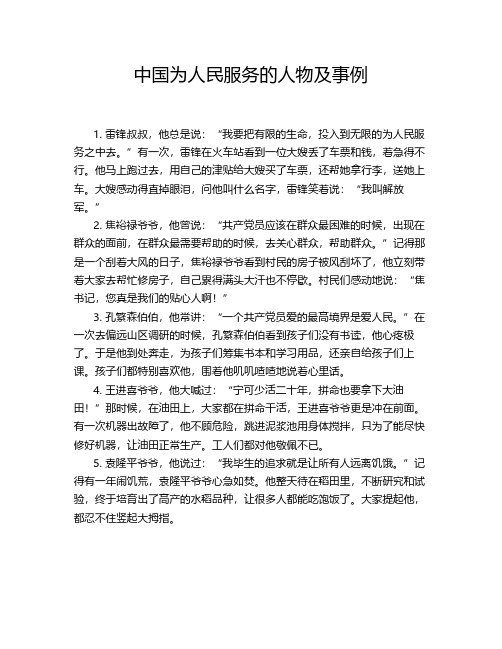 中国为人民服务的人物及事例

1. 雷锋叔叔，他总是说：“我要把有限的生命，投入到无限的为人民服务之中去。”有一次，雷锋在火车站看到一位大嫂丢了车票和钱，着急得不行。他马上跑过去，用自己的津贴给大嫂买了车票，还帮她拿行李，送她上车。大嫂感动得直掉眼泪，问他叫什么名字，雷锋笑着说：“我叫解放军。”

2. 焦裕禄爷爷，他曾说：“共产党员应该在群众最困难的时候，出现在群众的面前，在群众最需要帮助的时候，去关心群众，帮助群众。”记得那是一个刮着大风的日子，焦裕禄爷爷看到村民的房子被风刮坏了，他立刻带着大家去帮忙修房子，自己累得满头大汗也不停歇。村民们感动地说：“焦书记，您真是我们的贴心人啊！”

3. 孔繁森伯伯，他常讲：“一个共产党员爱的最高境界是爱人民。”在一次去偏远山区调研的时候，孔繁森伯伯看到孩子们没有书读，他心疼极了。于是他到处奔走，为孩子们筹集书本和学习用品，还亲自给孩子们上课。孩子们都特别喜欢他，围着他叽叽喳喳地说着心里话。

4. 王进喜爷爷，他大喊过：“宁可少活二十年，拼命也要拿下大油田！”那时候，在油田上，大家都在拼命干活，王进喜爷爷更是冲在前面。有一次机器出故障了，他不顾危险，跳进泥浆池用身体搅拌，只为了能尽快修好机器，让油田正常生产。工人们都对他敬佩不已。

5. 袁隆平爷爷，他说过：“我毕生的追求就是让所有人远离饥饿。”记得有一年闹饥荒，袁隆平爷爷心急如焚。他整天待在稻田里，不断研究和试验，终于培育出了高产的水稻品种，让很多人都能吃饱饭了。大家提起他，都忍不住竖起大拇指。